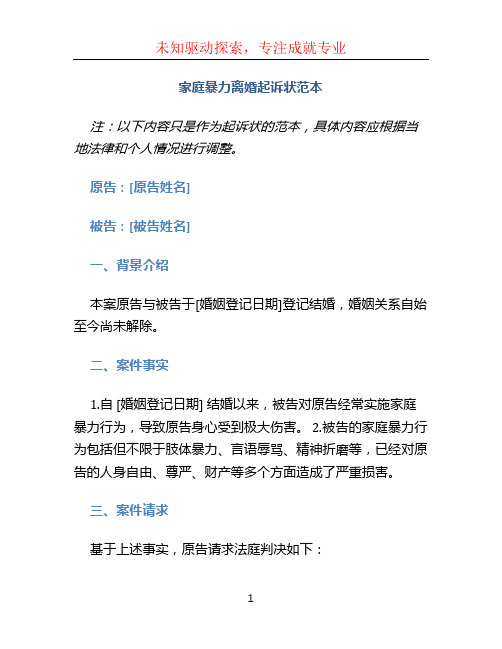 未知驱动探索，专注成就专业

家庭暴力离婚起诉状范本

注：以下内容只是作为起诉状的范本，具体内容应根据当地法律和个人情况进行调整。

原告：[原告姓名]

被告：[被告姓名]

一、背景介绍

本案原告与被告于[婚姻登记日期]登记结婚，婚姻关系自始至今尚未解除。

二、案件事实

1.自 [婚姻登记日期] 结婚以来，被告对原告经常实施家庭暴力行为，导致原告身心受到极大伤害。 2.被告的家庭暴力行为包括但不限于肢体暴力、言语辱骂、精神折磨等，已经对原告的人身自由、尊严、财产等多个方面造成了严重损害。

三、案件请求

基于上述事实，原告请求法庭判决如下：

1